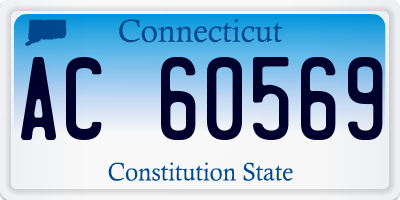 Connecticut

AC 60569

Constitution State